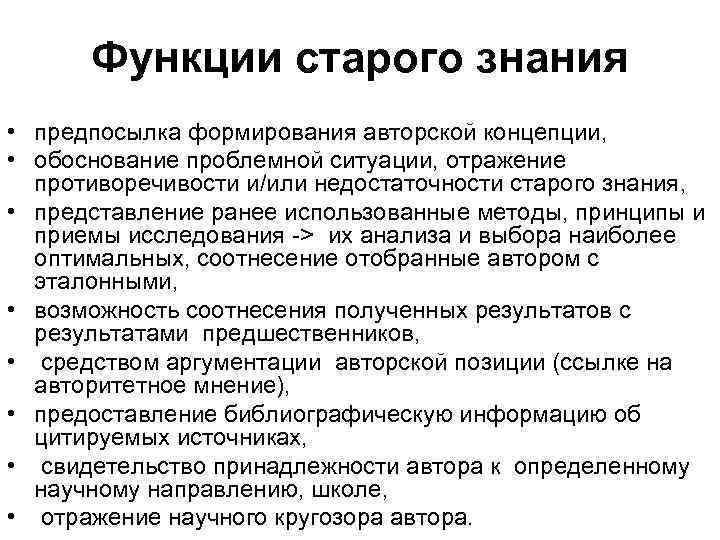 Функции старого знания

• предпосылка формирования авторской концепции,
• обоснование проблемной ситуации, отражение противоречивости и/или недостаточности старого знания,
• представление ранее использованные методы, принципы и приемы исследования -> их анализа и выбора наиболее оптимальных, соотнесение отобранные автором с эталонными,
• возможность соотнесения полученных результатов с результатами предшественников,
• средством аргументации авторской позиции (ссылке на авторитетное мнение),
• предоставление библиографическую информацию об цитируемых источниках,
• свидетельство принадлежности автора к определенному научному направлению, школе,
• отражение научного кругозора автора.